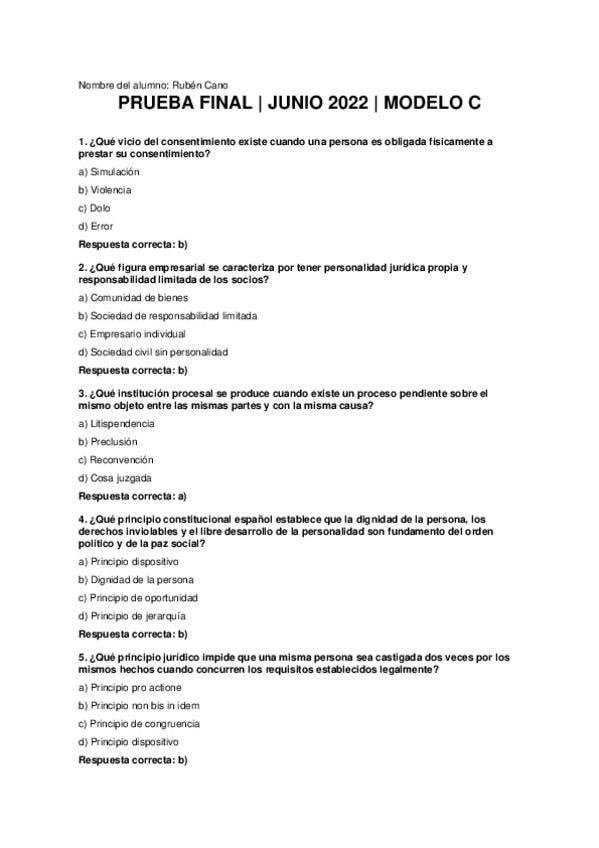 Nombre del alumno: Rubén Cano

PRUEBA FINAL | JUNIO 2022 | MODELO C

1. ¿Qué vicio del consentimiento existe cuando una persona es obligada físicamente a prestar su consentimiento?

a) Simulación

b) Violencia

c) Dolo

d) Error

Respuesta correcta: b)

2. ¿Qué figura empresarial se caracteriza por tener personalidad jurídica propia y responsabilidad limitada de los socios?

a) Comunidad de bienes

b) Sociedad de responsabilidad limitada

c) Empresario individual

d) Sociedad civil sin personalidad

Respuesta correcta: b)

3. ¿Qué institución procesal se produce cuando existe un proceso pendiente sobre el mismo objeto entre las mismas partes y con la misma causa?

a) Litispendencia

b) Preclusión

c) Reconvención

d) Cosa juzgada

Respuesta correcta: a)

4. ¿Qué principio constitucional español establece que la dignidad de la persona, los derechos inviolables y el libre desarrollo de la personalidad son fundamento del orden político y de la paz social?

a) Principio dispositivo

b) Dignidad de la persona

c) Principio de oportunidad

d) Principio de jerarquía

Respuesta correcta: b)

5. ¿Qué principio jurídico impide que una misma persona sea castigada dos veces por los mismos hechos cuando concurren los requisitos establecidos legalmente?

a) Principio pro actione

b) Principio non bis in idem

c) Principio de congruencia

d) Principio dispositivo

Respuesta correcta: b)